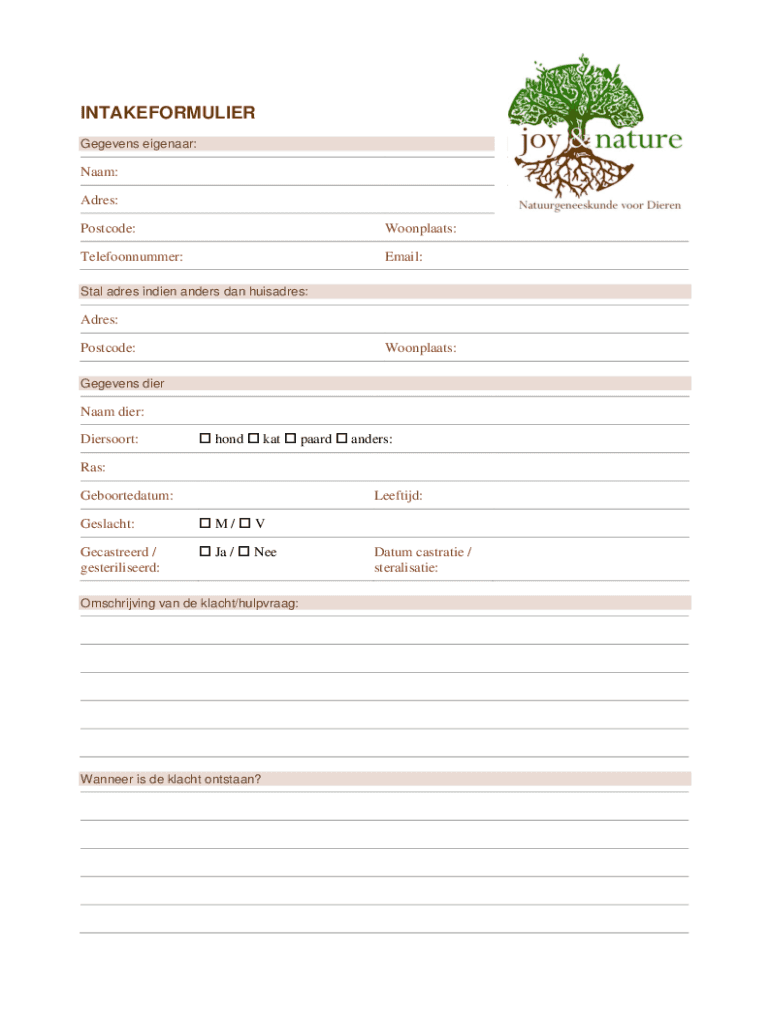 INTAKEFORMULIER

joy & nature
Natuurgeneeskunde voor Dieren

Gegevens eigenaar:

Naam:

Adres:

Postcode: Woonplaats:

Telefoonnummer: Email:

Stal adres indien anders dan huisadres:

Adres:

Postcode: Woonplaats:

Gegevens dier

Naam dier:

Diersoort: ☐ hond ☐ kat ☐ paard ☐ anders:

Ras:

Geboortedatum: Leeftijd:

Geslacht: ☐ M / ☐ V

Gecastreerd / gesteriliseerd: ☐ Ja / ☐ Nee Datum castratie / steralisatie:

Omschrijving van de klacht/hulpvraag:

Wanneer is de klacht ontstaan?